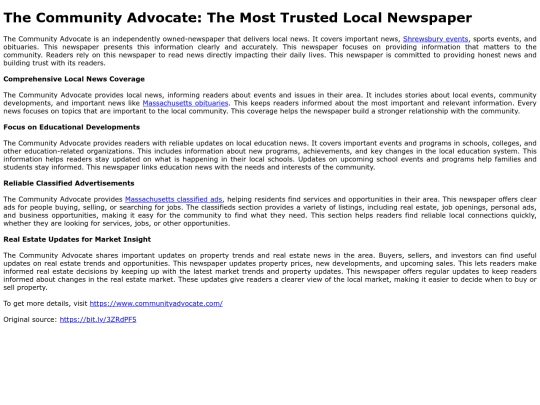 The Community Advocate: The Most Trusted Local Newspaper

The Community Advocate is an independently owned-newspaper that delivers local news. It covers important news, Shrewsbury events, sports events, and obituaries. This newspaper presents this information clearly and accurately. This newspaper focuses on providing information that matters to the community. Readers rely on this newspaper to read news directly impacting their daily lives. This newspaper is committed to providing honest news and building trust with its readers.

Comprehensive Local News Coverage

The Community Advocate provides local news, informing readers about events and issues in their area. It includes stories about local events, community developments, and important news like Massachusetts obituaries. This keeps readers informed about the most important and relevant information. Every news focuses on topics that are important to the local community. This coverage helps the newspaper build a stronger relationship with the community.

Focus on Educational Developments

The Community Advocate provides readers with reliable updates on local education news. It covers important events and programs in schools, colleges, and other education-related organizations. This includes information about new programs, achievements, and key changes in the local education system. This information helps readers stay updated on what is happening in their local schools. Updates on upcoming school events and programs help families and students stay informed. This newspaper links education news with the needs and interests of the community.

Reliable Classified Advertisements

The Community Advocate provides Massachusetts classified ads, helping residents find services and opportunities in their area. This newspaper offers clear ads for people buying, selling, or searching for jobs. The classifieds section provides a variety of listings, including real estate, job openings, personal ads, and business opportunities, making it easy for the community to find what they need. This section helps readers find reliable local connections quickly, whether they are looking for services, jobs, or other opportunities.

Real Estate Updates for Market Insight

The Community Advocate shares important updates on property trends and real estate news in the area. Buyers, sellers, and investors can find useful updates on real estate trends and opportunities. This newspaper updates property prices, new developments, and upcoming sales. This lets readers make informed real estate decisions by keeping up with the latest market trends and property updates. This newspaper offers regular updates to keep readers informed about changes in the real estate market. These updates give readers a clearer view of the local market, making it easier to decide when to buy or sell property.

To get more details, visit https://www.communityadvocate.com/

Original source: https://bit.ly/3ZRdPF5